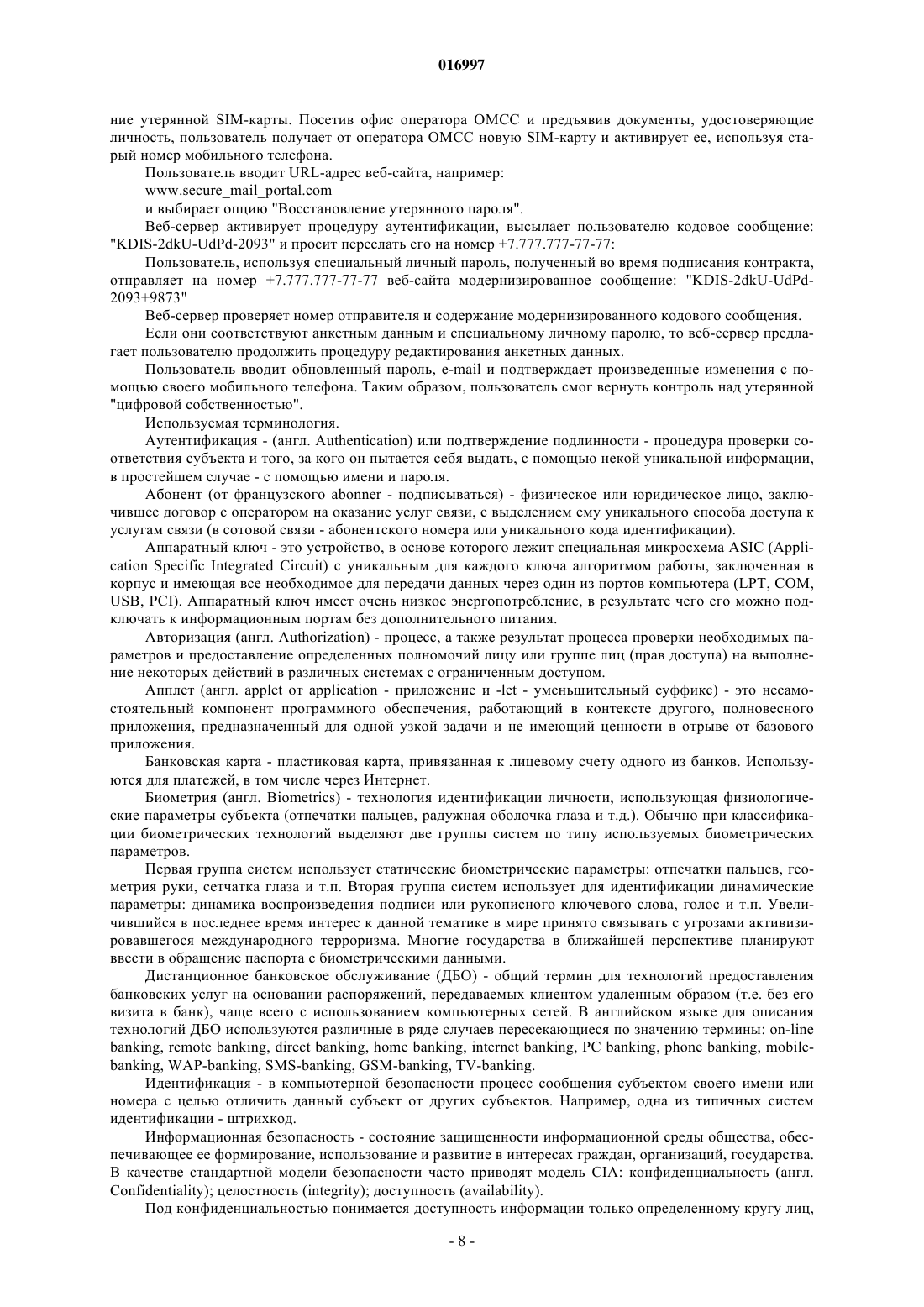 016997

ние утерянной SIM-карты. Посетив офис оператора ОМСС и предъявив документы, удостоверяющие личность, пользователь получает от оператора ОМСС новую SIM-карту и активирует ее, используя старый номер мобильного телефона.

Пользователь вводит URL-адрес веб-сайта, например:

www.secure_mail_portal.com

и выбирает опцию "Восстановление утерянного пароля".

Веб-сервер активирует процедуру аутентификации, высылает пользователю кодовое сообщение: "KDIS-2dkU-UdPd-2093" и просит переслать его на номер +7.777.777-77-77:

Пользователь, используя специальный личный пароль, полученный во время подписания контракта, отправляет на номер +7.777.777-77-77 веб-сайта модернизированное сообщение: "KDIS-2dkU-UdPd-2093+9873"

Веб-сервер проверяет номер отправителя и содержание модернизированного кодового сообщения.

Если они соответствуют анкетным данным и специальному личному паролю, то веб-сервер предлагает пользователю продолжить процедуру редактирования анкетных данных.

Пользователь вводит обновленный пароль, e-mail и подтверждает произведенные изменения с помощью своего мобильного телефона. Таким образом, пользователь смог вернуть контроль над утерянной "цифровой собственностью".

Используемая терминология.

Аутентификация - (англ. Authentication) или подтверждение подлинности - процедура проверки соответствия субъекта и того, за кого он пытается себя выдать, с помощью некой уникальной информации, в простейшем случае - с помощью имени и пароля.

Абонент (от французского abonner - подписываться) - физическое или юридическое лицо, заключившее договор с оператором на оказание услуг связи, с выделением ему уникального способа доступа к услугам связи (в сотовой связи - абонентского номера или уникального кода идентификации).

Аппаратный ключ - это устройство, в основе которого лежит специальная микросхема ASIC (Application Specific Integrated Circuit) с уникальным для каждого ключа алгоритмом работы, заключенная в корпус и имеющая все необходимое для передачи данных через один из портов компьютера (LPT, COM, USB, PCI). Аппаратный ключ имеет очень низкое энергопотребление, в результате чего его можно подключать к информационным портам без дополнительного питания.

Авторизация (англ. Authorization) - процесс, а также результат процесса проверки необходимых параметров и предоставление определенных полномочий лицу или группе лиц (прав доступа) на выполнение некоторых действий в различных системах с ограниченным доступом.

Апплет (англ. applet от application - приложение и -let - уменьшительный суффикс) - это несамостоятельный компонент программного обеспечения, работающий в контексте другого, полновесного приложения, предназначенный для одной узкой задачи и не имеющий ценности в отрыве от базового приложения.

Банковская карта - пластиковая карта, привязанная к лицевому счету одного из банков. Используются для платежей, в том числе через Интернет.

Биометрия (англ. Biometrics) - технология идентификации личности, использующая физиологические параметры субъекта (отпечатки пальцев, радужная оболочка глаза и т.д.). Обычно при классификации биометрических технологий выделяют две группы систем по типу используемых биометрических параметров.

Первая группа систем использует статические биометрические параметры: отпечатки пальцев, геометрия руки, сетчатка глаза и т.п. Вторая группа систем использует для идентификации динамические параметры: динамика воспроизведения подписи или рукописного ключевого слова, голос и т.п. Увеличившийся в последнее время интерес к данной тематике в мире принято связывать с угрозами активизировавшегося международного терроризма. Многие государства в ближайшей перспективе планируют ввести в обращение паспорта с биометрическими данными.

Дистанционное банковское обслуживание (ДБО) - общий термин для технологий предоставления банковских услуг на основании распоряжений, передаваемых клиентом удаленным образом (т.е. без его визита в банк), чаще всего с использованием компьютерных сетей. В английском языке для описания технологий ДБО используются различные в ряде случаев пересекающиеся по значению термины: on-line banking, remote banking, direct banking, home banking, internet banking, PC banking, phone banking, mobile-banking, WAP-banking, SMS-banking, GSM-banking, TV-banking.

Идентификация - в компьютерной безопасности процесс сообщения субъектом своего имени или номера с целью отличить данный субъект от других субъектов. Например, одна из типичных систем идентификации - штрихкод.

Информационная безопасность - состояние защищенности информационной среды общества, обеспечивающее ее формирование, использование и развитие в интересах граждан, организаций, государства. В качестве стандартной модели безопасности часто приводят модель CIA: конфиденциальность (англ. Confidentiality); целостность (integrity); доступность (availability).

Под конфиденциальностью понимается доступность информации только определенному кругу лиц,

- 8 -